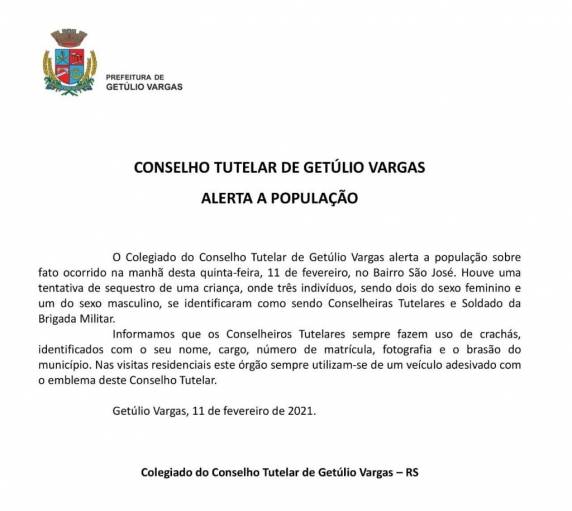 PREFEITURA DE
GETÚLIO VARGAS

CONSELHO TUTELAR DE GETÚLIO VARGAS
ALERTA A POPULAÇÃO

O Colegiado do Conselho Tutelar de Getúlio Vargas alerta a população sobre fato ocorrido na manhã desta quinta-feira, 11 de fevereiro, no Bairro São José. Houve uma tentativa de sequestro de uma criança, onde três indivíduos, sendo dois do sexo feminino e um do sexo masculino, se identificaram como sendo Conselheiras Tutelares e Soldado da Brigada Militar.

Informamos que os Conselheiros Tutelares sempre fazem uso de crachás, identificados com o seu nome, cargo, número de matrícula, fotografia e o brasão do município. Nas visitas residenciais este órgão sempre utilizam-se de um veículo adesivado com o emblema deste Conselho Tutelar.

Getúlio Vargas, 11 de fevereiro de 2021.

Colegiado do Conselho Tutelar de Getúlio Vargas – RS